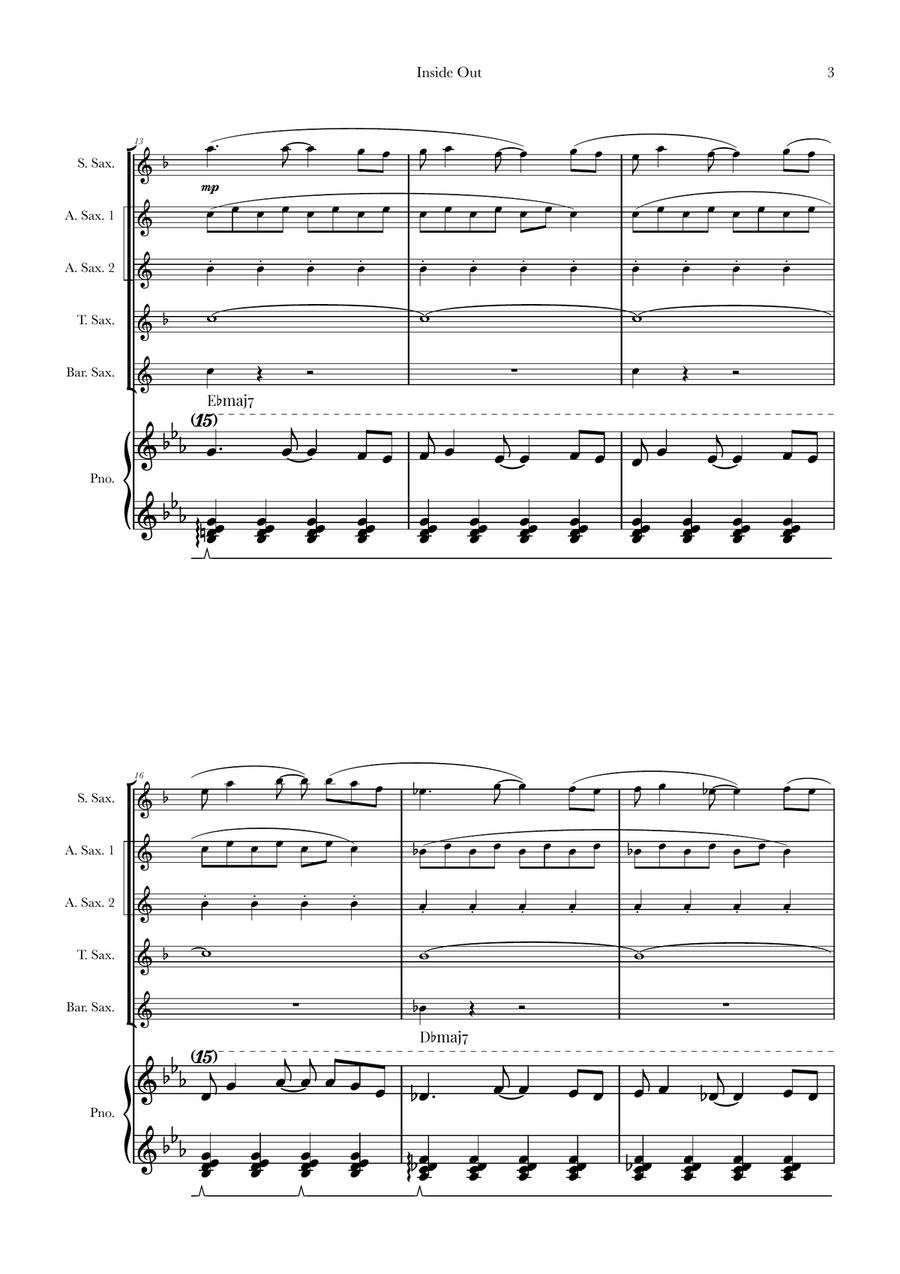 Inside Out

3

13

S. Sax.

mp

A. Sax. 1

A. Sax. 2

T. Sax.

Bar. Sax.

E♭maj7

(15)

Pno.

16

S. Sax.

A. Sax. 1

A. Sax. 2

T. Sax.

Bar. Sax.

D♭maj7

(15)

Pno.